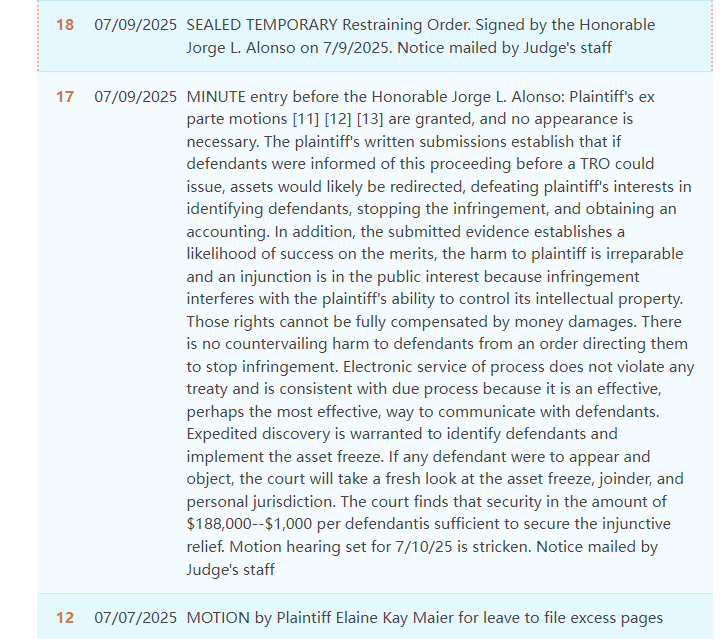 18 07/09/2025 SEALED TEMPORARY Restraining Order. Signed by the Honorable Jorge L. Alonso on 7/9/2025. Notice mailed by Judge's staff

17 07/09/2025 MINUTE entry before the Honorable Jorge L. Alonso: Plaintiff's ex parte motions [11] [12] [13] are granted, and no appearance is necessary. The plaintiff's written submissions establish that if defendants were informed of this proceeding before a TRO could issue, assets would likely be redirected, defeating plaintiff's interests in identifying defendants, stopping the infringement, and obtaining an accounting. In addition, the submitted evidence establishes a likelihood of success on the merits, the harm to plaintiff is irreparable and an injunction is in the public interest because infringement interferes with the plaintiff's ability to control its intellectual property. Those rights cannot be fully compensated by money damages. There is no countervailing harm to defendants from an order directing them to stop infringement. Electronic service of process does not violate any treaty and is consistent with due process because it is an effective, perhaps the most effective, way to communicate with defendants. Expedited discovery is warranted to identify defendants and implement the asset freeze. If any defendant were to appear and object, the court will take a fresh look at the asset freeze, joinder, and personal jurisdiction. The court finds that security in the amount of \$188,000--\$1,000 per defendantis sufficient to secure the injunctive relief. Motion hearing set for 7/10/25 is stricken. Notice mailed by Judge's staff

12 07/07/2025 MOTION by Plaintiff Elaine Kay Maier for leave to file excess pages